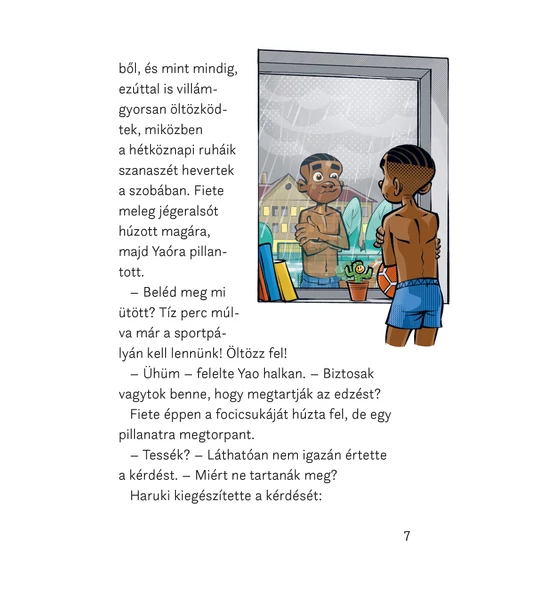 ből, és mint mindig, ezúttal is villámgyorsan öltözködtek, miközben a hétköznapi ruháik szanaszét hevertek a szobában. Fiete meleg jégeralsót húzott magára, majd Yaóra pillantott.

– Beléd meg mi ütött? Tíz perc múlva már a sportpályán kell lennünk! Öltözz fel!

– Ühüm – felelte Yao halkan. – Biztosak vagytok benne, hogy megtartják az edzést?

Fiete éppen a focicsukáját húzta fel, de egy pillanatra megtorpant.

– Tessék? – Láthatóan nem igazán értette a kérdést. – Miért ne tartanák meg?

Haruki kiegészítette a kérdését:

7